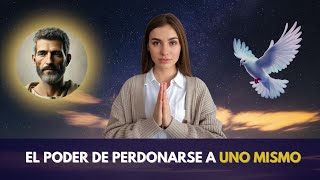 EL PODER DE PERDONARSE A UNO MISMO